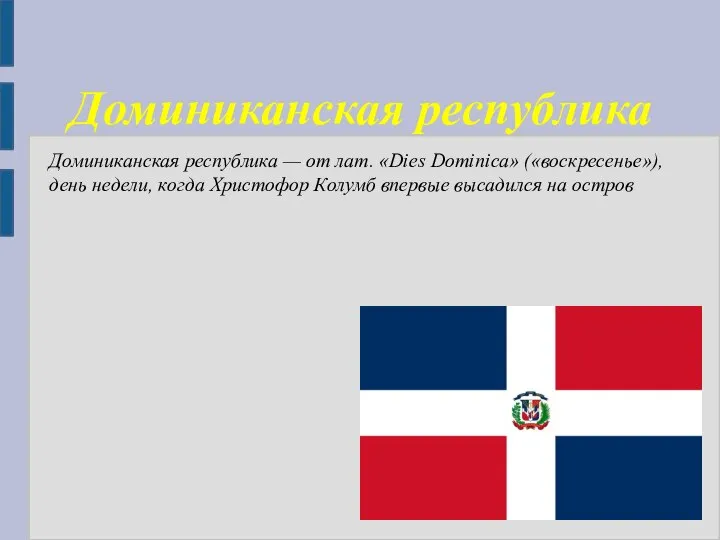 Доминиканская республика

Доминиканская республика — от лат. «Dies Dominica» («воскресенье»), день недели, когда Христофор Колумб впервые высадился на остров